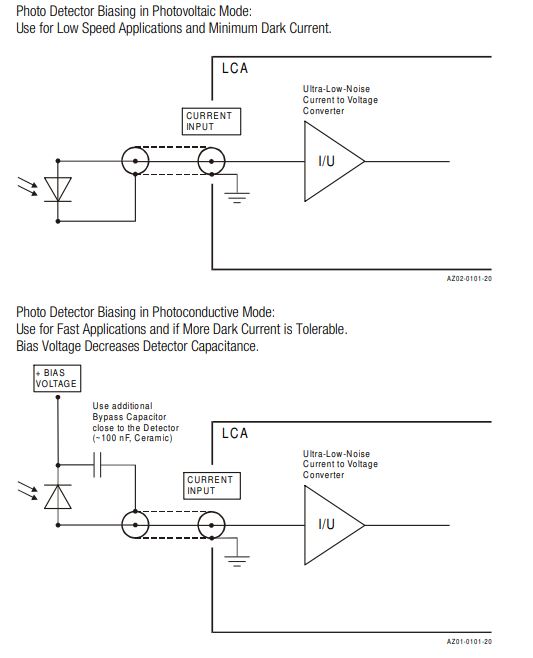 Photo Detector Biasing in Photovoltaic Mode:
Use for Low Speed Applications and Minimum Dark Current.

LCA

Ultra-Low-Noise
Current to Voltage
Converter

CURRENT
INPUT

I/U

AZ02-0101-20

Photo Detector Biasing in Photoconductive Mode:
Use for Fast Applications and if More Dark Current is Tolerable.
Bias Voltage Decreases Detector Capacitance.

+ BIAS
VOLTAGE

Use additional
Bypass Capacitor
close to the Detector
(~100 nF, Ceramic)

LCA

Ultra-Low-Noise
Current to Voltage
Converter

CURRENT
INPUT

I/U

AZ01-0101-20